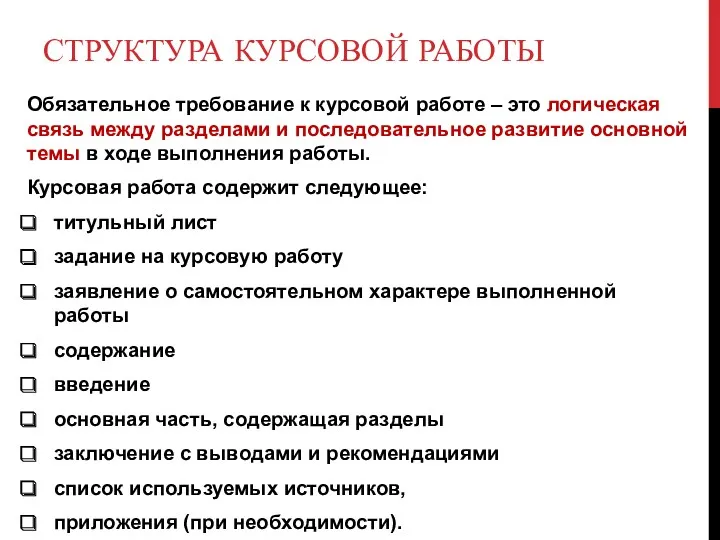 СТРУКТУРА КУРСОВОЙ РАБОТЫ

Обязательное требование к курсовой работе – это логическая связь между разделами и последовательное развитие основной темы в ходе выполнения работы.

Курсовая работа содержит следующее:

❑ титульный лист
❑ задание на курсовую работу
❑ заявление о самостоятельном характере выполненной работы
❑ содержание
❑ введение
❑ основная часть, содержащая разделы
❑ заключение с выводами и рекомендациями
❑ список используемых источников,
❑ приложения (при необходимости).